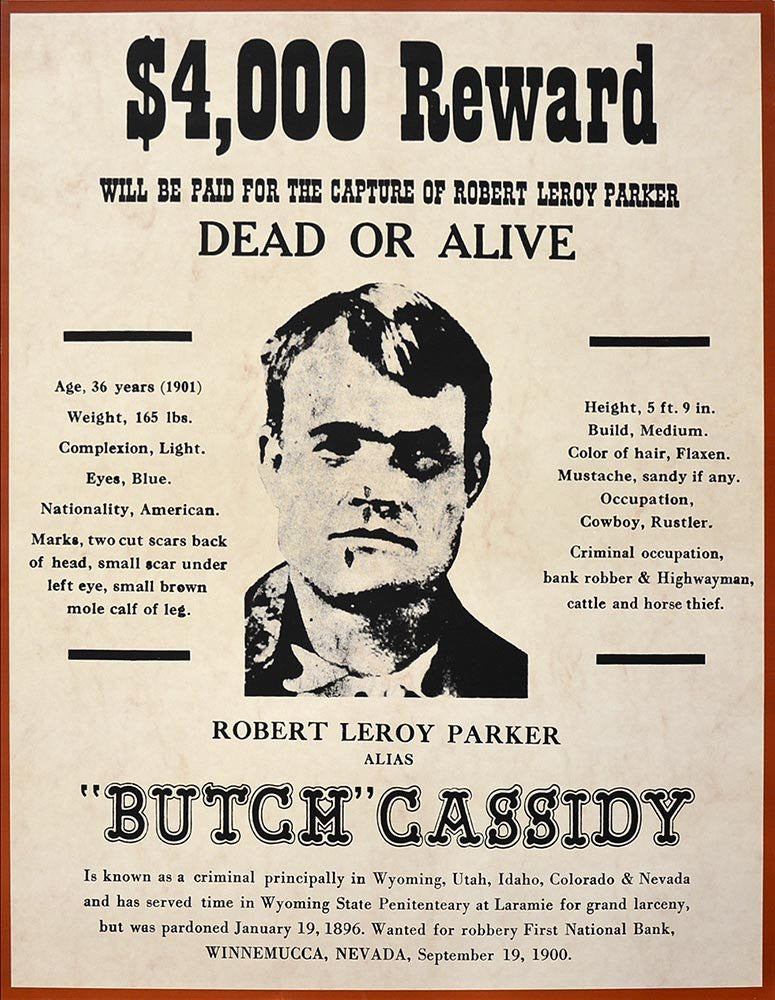 $4,000 Reward

WILL BE PAID FOR THE CAPTURE OF ROBERT LEROY PARKER

DEAD OR ALIVE

Age, 36 years (1901)
Weight, 165 lbs.
Complexion, Light.
Eyes, Blue.
Nationality, American.
Marks, two cut scars back of head, small scar under left eye, small brown mole calf of leg.

Height, 5 ft. 9 in.
Build, Medium.
Color of hair, Flaxen.
Mustache, sandy if any.
Occupation, Cowboy, Rustler.
Criminal occupation, bank robber & Highwayman, cattle and horse thief.

ROBERT LEROY PARKER
ALIAS

"BUTCH" CASSIDY

Is known as a criminal principally in Wyoming, Utah, Idaho, Colorado & Nevada and has served time in Wyoming State Penitenteary at Laramie for grand larceny, but was pardoned January 19, 1896. Wanted for robbery First National Bank, WINNEMUCCA, NEVADA, September 19, 1900.